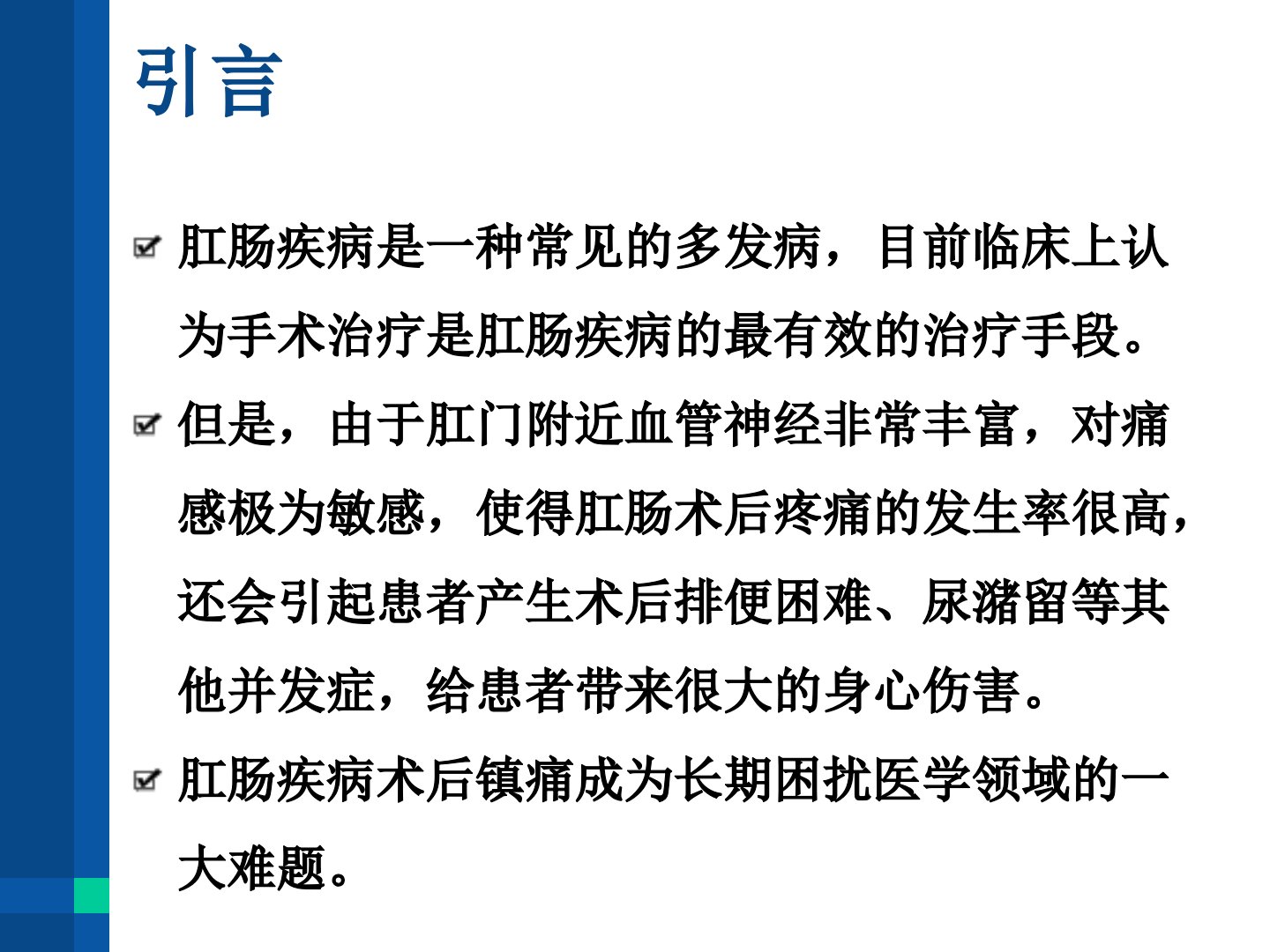 引言

肛肠疾病是一种常见的多发病，目前临床上认为手术治疗是肛肠疾病的最有效的治疗手段。

但是，由于肛门附近血管神经非常丰富，对痛感极为敏感，使得肛肠术后疼痛的发生率很高，还会引起患者产生术后排便困难、尿潴留等其他并发症，给患者带来很大的身心伤害。

肛肠疾病术后镇痛成为长期困扰医学领域的一大难题。